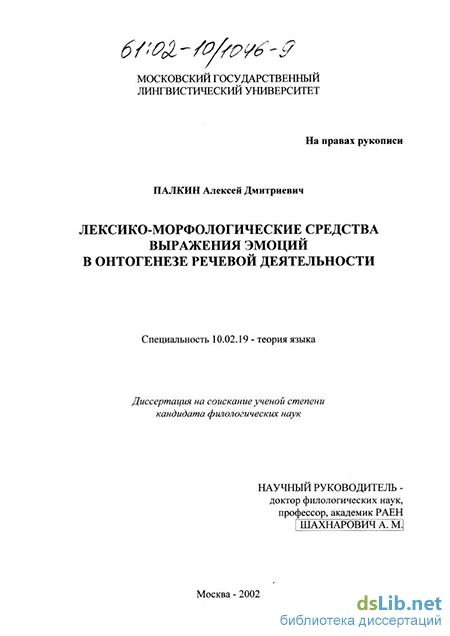 61:02-10/1046-9

МОСКОВСКИЙ ГОСУДАРСТВЕННЫЙ ЛИНГВИСТИЧЕСКИЙ УНИВЕРСИТЕТ

На правах рукописи

ПАЛКИН Алексей Дмитриевич

ЛЕКСИКО-МОРФОЛОГИЧЕСКИЕ СРЕДСТВА ВЫРАЖЕНИЯ ЭМОЦИЙ В ОНТОГЕНЕЗЕ РЕЧЕВОЙ ДЕЯТЕЛЬНОСТИ

Специальность 10.02.19 - теория языка

Диссертация на соискание ученой степени кандидата филологических наук

НАУЧНЫЙ РУКОВОДИТЕЛЬ - доктор филологических наук, профессор, академик РАЕН ШАХНАРОВИЧ А. М.

Москва - 2002

dsLib.net
библиотека диссертаций